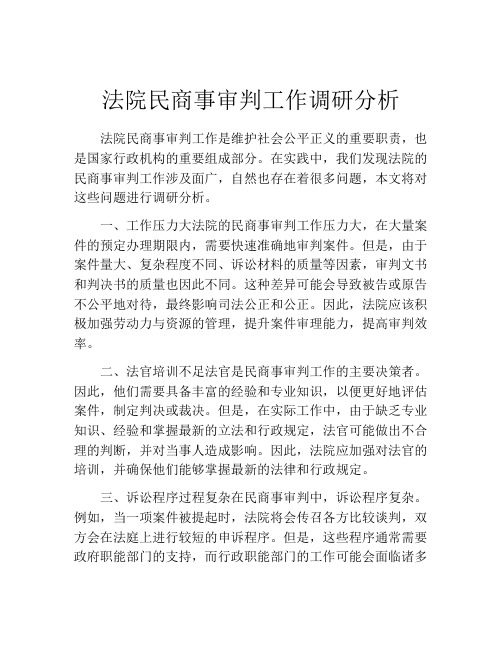 法院民商事审判工作调研分析

法院民商事审判工作是维护社会公平正义的重要职责，也是国家行政机构的重要组成部分。在实践中，我们发现法院的民商事审判工作涉及面广，自然也存在着很多问题，本文将对这些问题进行调研分析。

一、工作压力大法院的民商事审判工作压力大，在大量案件的预定办理期限内，需要快速准确地审判案件。但是，由于案件量大、复杂程度不同、诉讼材料的质量等因素，审判文书和判决书的质量也因此不同。这种差异可能会导致被告或原告不公平地对待，最终影响司法公正和公正。因此，法院应该积极加强劳动力与资源的管理，提升案件审理能力，提高审判效率。

二、法官培训不足法官是民商事审判工作的主要决策者。因此，他们需要具备丰富的经验和专业知识，以便更好地评估案件，制定判决或裁决。但是，在实际工作中，由于缺乏专业知识、经验和掌握最新的立法和行政规定，法官可能做出不合理的判断，并对当事人造成影响。因此，法院应加强对法官的培训，并确保他们能够掌握最新的法律和行政规定。

三、诉讼程序过程复杂在民商事审判中，诉讼程序复杂。例如，当一项案件被提起时，法院将会传召各方比较谈判，双方会在法庭上进行较短的申诉程序。但是，这些程序通常需要政府职能部门的支持，而行政职能部门的工作可能会面临诸多